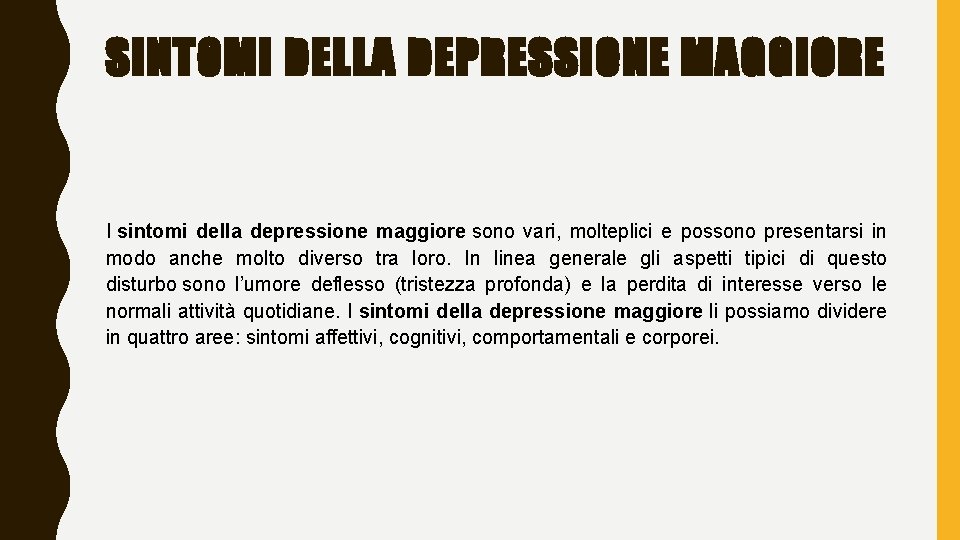 SINTOMI DELLA DEPRESSIONE MAGGIORE

I sintomi della depressione maggiore sono vari, molteplici e possono presentarsi in modo anche molto diverso tra loro. In linea generale gli aspetti tipici di questo disturbo sono l'umore deflesso (tristezza profonda) e la perdita di interesse verso le normali attività quotidiane. I sintomi della depressione maggiore li possiamo dividere in quattro aree: sintomi affettivi, cognitivi, comportamentali e corporei.